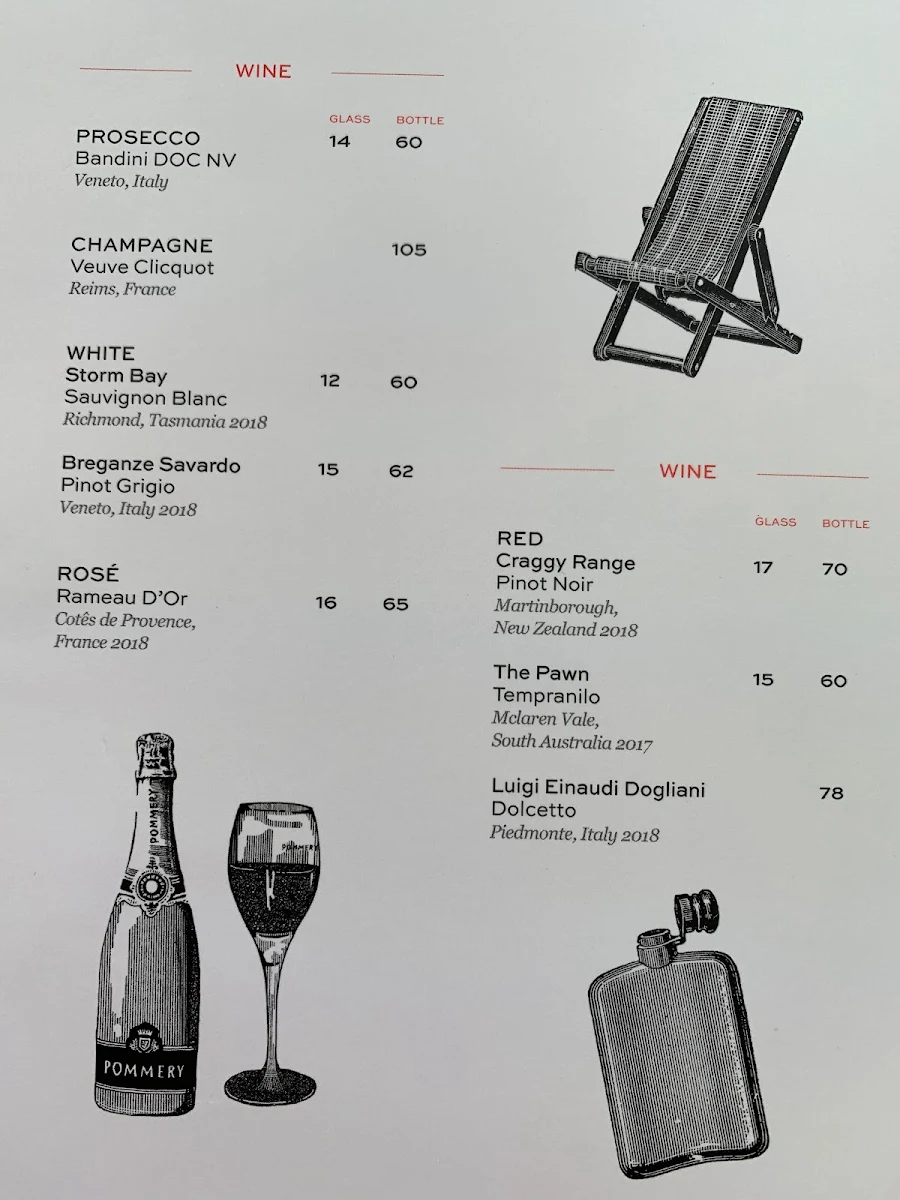 WINE

| | GLASS | BOTTLE |
|---|---|---|
| PROSECCO Bandini DOC NV *Veneto, Italy* | 14 | 60 |
| CHAMPAGNE Veuve Clicquot *Reims, France* | | 105 |
| WHITE Storm Bay Sauvignon Blanc *Richmond, Tasmania 2018* | 12 | 60 |
| Breganze Savardo Pinot Grigio *Veneto, Italy 2018* | 15 | 62 |
| ROSÉ Rameau D'Or *Cotês de Provence, France 2018* | 16 | 65 |

POMMERY

POMMERY

POMMERY

WINE

| | GLASS | BOTTLE |
|---|---|---|
| RED Craggy Range Pinot Noir *Martinborough, New Zealand 2018* | 17 | 70 |
| The Pawn Tempranilo *Mclaren Vale, South Australia 2017* | 15 | 60 |
| Luigi Einaudi Dogliani Dolcetto *Piedmonte, Italy 2018* | | 78 |